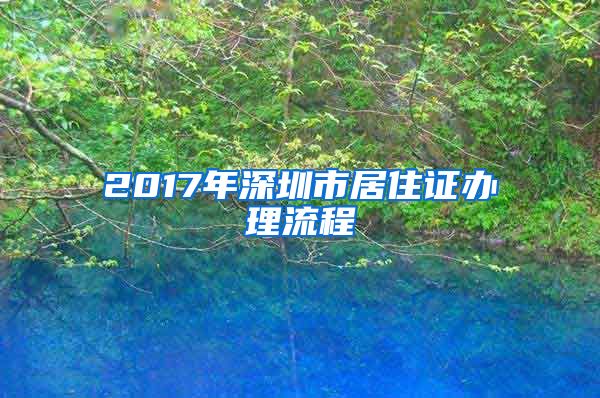 2017年深圳市居住证办理流程